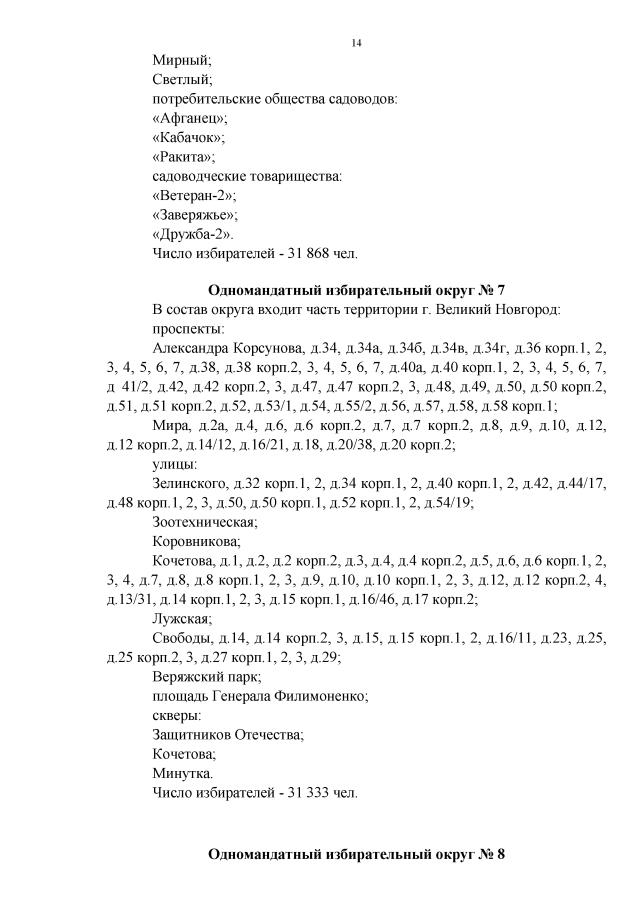 14

Мирный;
Светлый;
потребительские общества садоводов:
«Афганец»;
«Кабачок»;
«Ракита»;
садоводческие товарищества:
«Ветеран-2»;
«Заверяжье»;
«Дружба-2».
Число избирателей - 31 868 чел.

Одномандатный избирательный округ № 7

В состав округа входит часть территории г. Великий Новгород:
проспекты:
Александра Корсунова, д.34, д.34а, д.34б, д.34в, д.34г, д.36 корп.1, 2, 3, 4, 5, 6, 7, д.38, д.38 корп.2, 3, 4, 5, 6, 7, д.40а, д.40 корп.1, 2, 3, 4, 5, 6, 7, д 41/2, д.42, д.42 корп.2, 3, д.47, д.47 корп.2, 3, д.48, д.49, д.50, д.50 корп.2, д.51, д.51 корп.2, д.52, д.53/1, д.54, д.55/2, д.56, д.57, д.58, д.58 корп.1;
Мира, д.2а, д.4, д.6, д.6 корп.2, д.7, д.7 корп.2, д.8, д.9, д.10, д.12, д.12 корп.2, д.14/12, д.16/21, д.18, д.20/38, д.20 корп.2;
улицы:
Зелинского, д.32 корп.1, 2, д.34 корп.1, 2, д.40 корп.1, 2, д.42, д.44/17, д.48 корп.1, 2, 3, д.50, д.50 корп.1, д.52 корп.1, 2, д.54/19;
Зоотехническая;
Коровникова;
Кочетова, д.1, д.2, д.2 корп.2, д.3, д.4, д.4 корп.2, д.5, д.6, д.6 корп.1, 2, 3, 4, д.7, д.8, д.8 корп.1, 2, 3, д.9, д.10, д.10 корп.1, 2, 3, д.12, д.12 корп.2, 4, д.13/31, д.14 корп.1, 2, 3, д.15 корп.1, д.16/46, д.17 корп.2;
Лужская;
Свободы, д.14, д.14 корп.2, 3, д.15, д.15 корп.1, 2, д.16/11, д.23, д.25, д.25 корп.2, 3, д.27 корп.1, 2, 3, д.29;
Веряжский парк;
площадь Генерала Филимоненко;
скверы:
Защитников Отечества;
Кочетова;
Минутка.
Число избирателей - 31 333 чел.

Одномандатный избирательный округ № 8